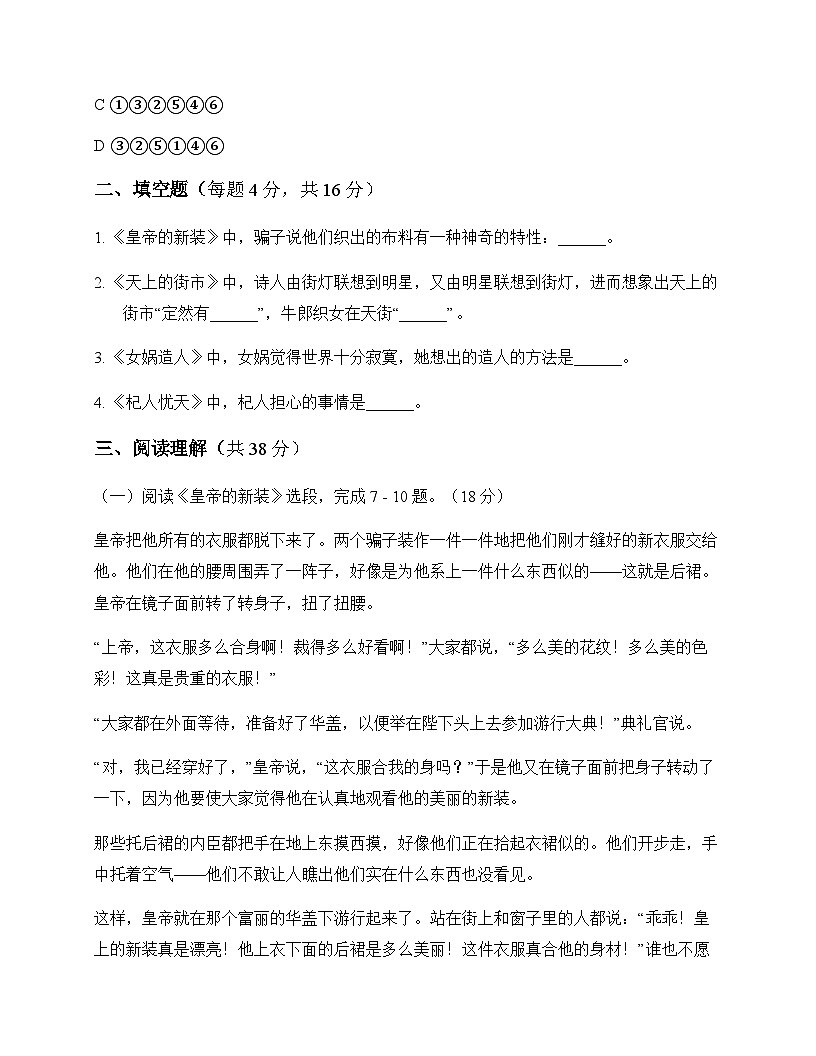 C ①③②⑤④⑥

D ③②⑤①④⑥

二、填空题（每题 4 分，共 16 分）

1. 《皇帝的新装》中，骗子说他们织出的布料有一种神奇的特性：______。

2. 《天上的街市》中，诗人由街灯联想到明星，又由明星联想到街灯，进而想象出天上的街市“定然有______”，牛郎织女在天街“______”。

3. 《女娲造人》中，女娲觉得世界十分寂寞，她想出的造人的方法是______。

4. 《杞人忧天》中，杞人担心的事情是______。

三、阅读理解（共 38 分）

（一）阅读《皇帝的新装》选段，完成 7 - 10 题。（18 分）

皇帝把他所有的衣服都脱下来了。两个骗子装作一件一件地把他们刚才缝好的新衣服交给他。他们在他的腰周围弄了一阵子，好像是为他系上一件什么东西似的——这就是后裙。皇帝在镜子面前转了转身子，扭了扭腰。

“上帝，这衣服多么合身啊！裁得多么好看啊！”大家都说，“多么美的花纹！多么美的色彩！这真是贵重的衣服！”

“大家都在外面等待，准备好了华盖，以便举在陛下头上去参加游行大典！”典礼官说。

“对，我已经穿好了，”皇帝说，“这衣服合我的身吗？”于是他又在镜子面前把身子转动了一下，因为他要使大家觉得他在认真地观看他的美丽的新装。

那些托后裙的内臣都把手在地上东摸西摸，好像他们正在拾起衣裙似的。他们开步走，手中托着空气——他们不敢让人瞧出他们实在什么东西也没看见。

这样，皇帝就在那个富丽的华盖下游行起来了。站在街上和窗子里的人都说：“乖乖！皇上的新装真是漂亮！他上衣下面的后裙是多么美丽！这件衣服真合他的身材！”谁也不愿